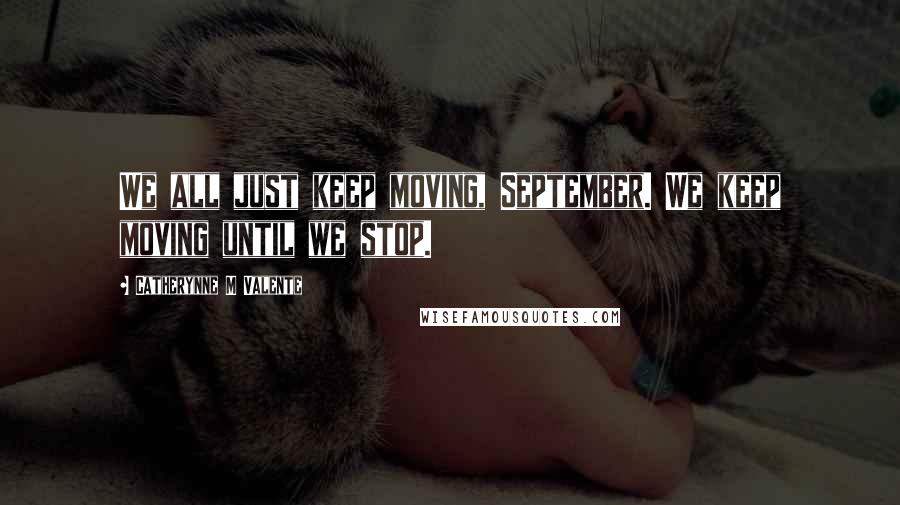 WE ALL JUST KEEP MOVING, SEPTEMBER. WE KEEP MOVING UNTIL WE STOP.

• CATHERYNNE M VALENTE

WISEFAMOUSQUOTES.COM